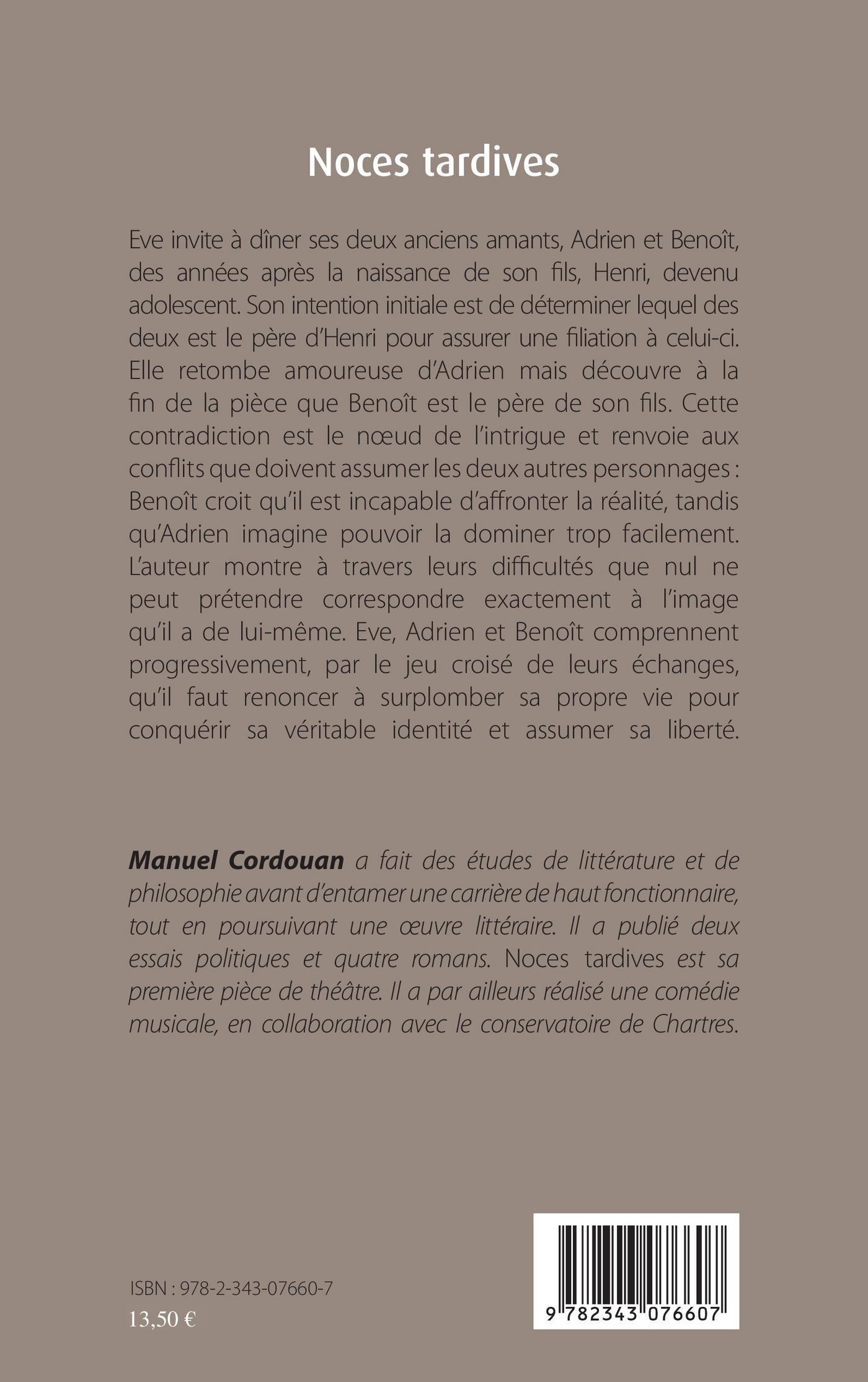 Noces tardives

Eve invite à dîner ses deux anciens amants, Adrien et Benoît, des années après la naissance de son fils, Henri, devenu adolescent. Son intention initiale est de déterminer lequel des deux est le père d'Henri pour assurer une filiation à celui-ci. Elle retombe amoureuse d'Adrien mais découvre à la fin de la pièce que Benoît est le père de son fils. Cette contradiction est le nœud de l'intrigue et renvoie aux conflits que doivent assumer les deux autres personnages : Benoît croit qu'il est incapable d'affronter la réalité, tandis qu'Adrien imagine pouvoir la dominer trop facilement. L'auteur montre à travers leurs difficultés que nul ne peut prétendre correspondre exactement à l'image qu'il a de lui-même. Eve, Adrien et Benoît comprennent progressivement, par le jeu croisé de leurs échanges, qu'il faut renoncer à surplomber sa propre vie pour conquérir sa véritable identité et assumer sa liberté.

Manuel Cordouan a fait des études de littérature et de philosophie avant d'entamer une carrière de haut fonctionnaire, tout en poursuivant une œuvre littéraire. Il a publié deux essais politiques et quatre romans. Noces tardives est sa première pièce de théâtre. Il a par ailleurs réalisé une comédie musicale, en collaboration avec le conservatoire de Chartres.

ISBN : 978-2-343-07660-7
13,50 €

9 782343 076607